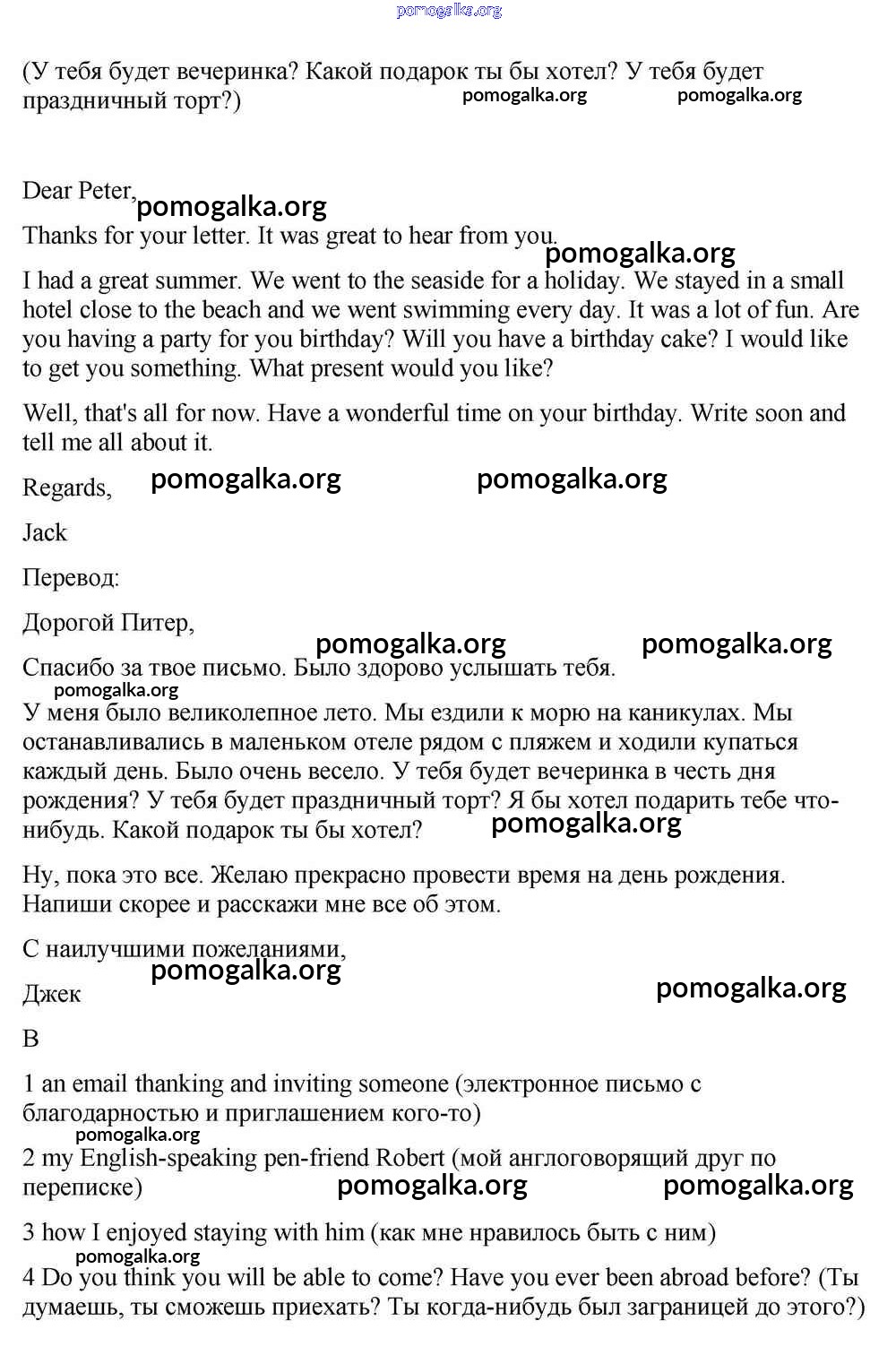 pomogalka.org

(У тебя будет вечеринка? Какой подарок ты бы хотел? У тебя будет праздничный торт?) pomogalka.org pomogalka.org

Dear Peter, pomogalka.org

Thanks for your letter. It was great to hear from you. pomogalka.org

I had a great summer. We went to the seaside for a holiday. We stayed in a small hotel close to the beach and we went swimming every day. It was a lot of fun. Are you having a party for you birthday? Will you have a birthday cake? I would like to get you something. What present would you like?

Well, that's all for now. Have a wonderful time on your birthday. Write soon and tell me all about it.

Regards, pomogalka.org pomogalka.org

Jack

Перевод:

Дорогой Питер,

pomogalka.org pomogalka.org

Спасибо за твое письмо. Было здорово услышать тебя.

pomogalka.org

У меня было великолепное лето. Мы ездили к морю на каникулах. Мы останавливались в маленьком отеле рядом с пляжем и ходили купаться каждый день. Было очень весело. У тебя будет вечеринка в честь дня рождения? У тебя будет праздничный торт? Я бы хотел подарить тебе что-нибудь. Какой подарок ты бы хотел? pomogalka.org

Ну, пока это все. Желаю прекрасно провести время на день рождения. Напиши скорее и расскажи мне все об этом.

С наилучшими пожеланиями,

pomogalka.org

Джек pomogalka.org

B

1 an email thanking and inviting someone (электронное письмо с благодарностью и приглашением кого-то)

pomogalka.org

2 my English-speaking pen-friend Robert (мой англоговорящий друг по переписке) pomogalka.org pomogalka.org

3 how I enjoyed staying with him (как мне нравилось быть с ним)

pomogalka.org

4 Do you think you will be able to come? Have you ever been abroad before? (Ты думаешь, ты сможешь приехать? Ты когда-нибудь был заграницей до этого?)